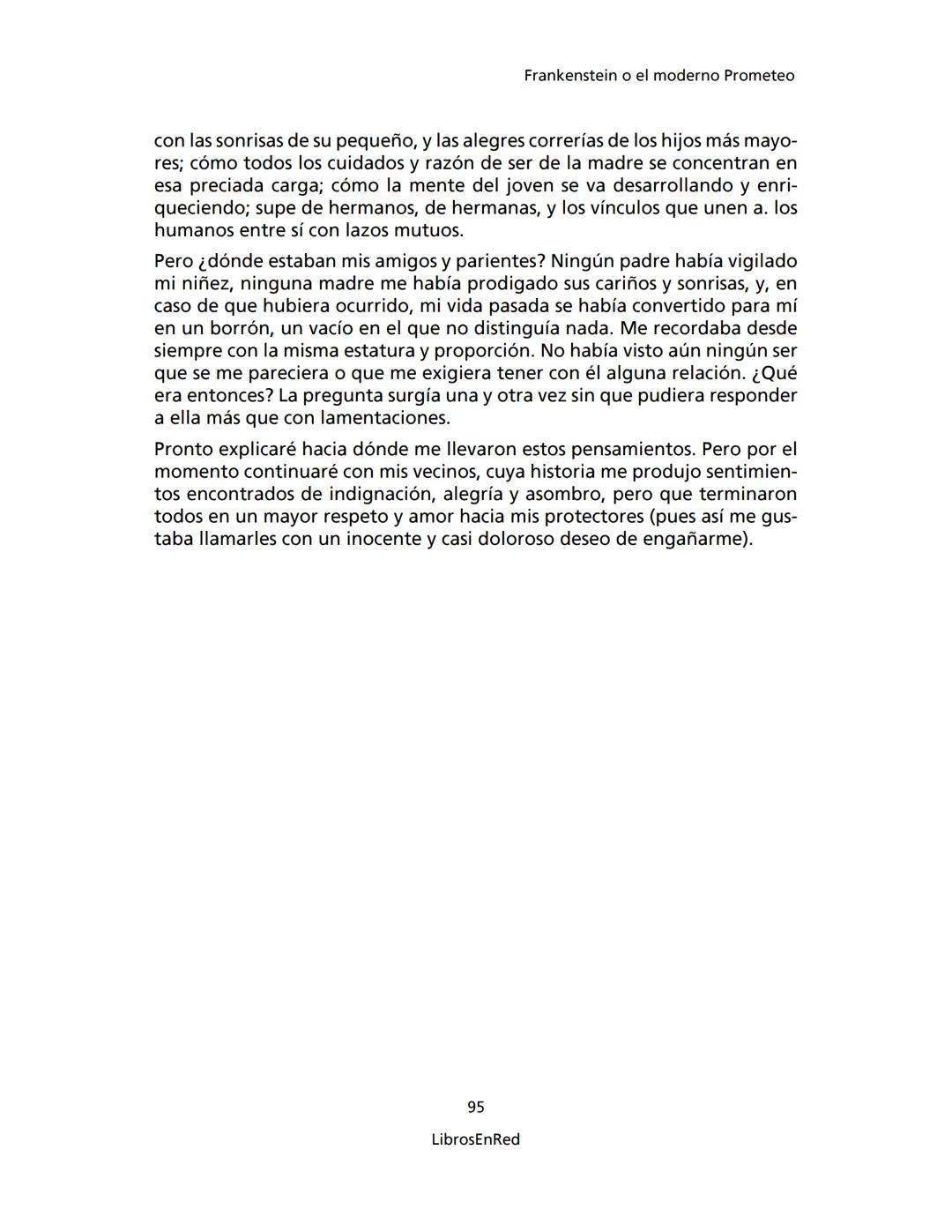 Frankenstein o el moderno Prometeo

con las sonrisas de su pequeño, y las alegres correrías de los hijos más mayores; cómo todos los cuidados y razón de ser de la madre se concentran en esa preciada carga; cómo la mente del joven se va desarrollando y enriqueciendo; supe de hermanos, de hermanas, y los vínculos que unen a. los humanos entre sí con lazos mutuos.

Pero ¿dónde estaban mis amigos y parientes? Ningún padre había vigilado mi niñez, ninguna madre me había prodigado sus cariños y sonrisas, y, en caso de que hubiera ocurrido, mi vida pasada se había convertido para mí en un borrón, un vacío en el que no distinguía nada. Me recordaba desde siempre con la misma estatura y proporción. No había visto aún ningún ser que se me pareciera o que me exigiera tener con él alguna relación. ¿Qué era entonces? La pregunta surgía una y otra vez sin que pudiera responder a ella más que con lamentaciones.

Pronto explicaré hacia dónde me llevaron estos pensamientos. Pero por el momento continuaré con mis vecinos, cuya historia me produjo sentimientos encontrados de indignación, alegría y asombro, pero que terminaron todos en un mayor respeto y amor hacia mis protectores (pues así me gustaba llamarles con un inocente y casi doloroso deseo de engañarme).

95

LibrosEnRed